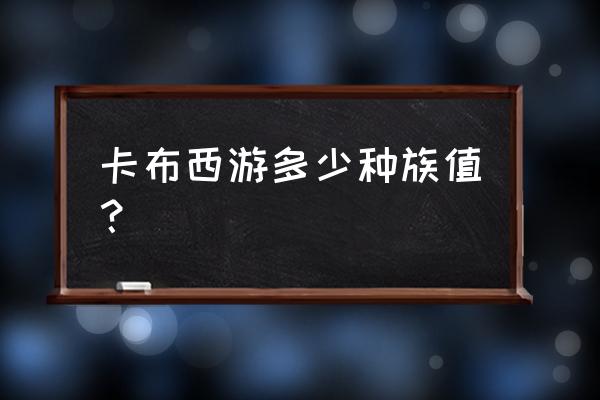 卡布西游多少种族值？